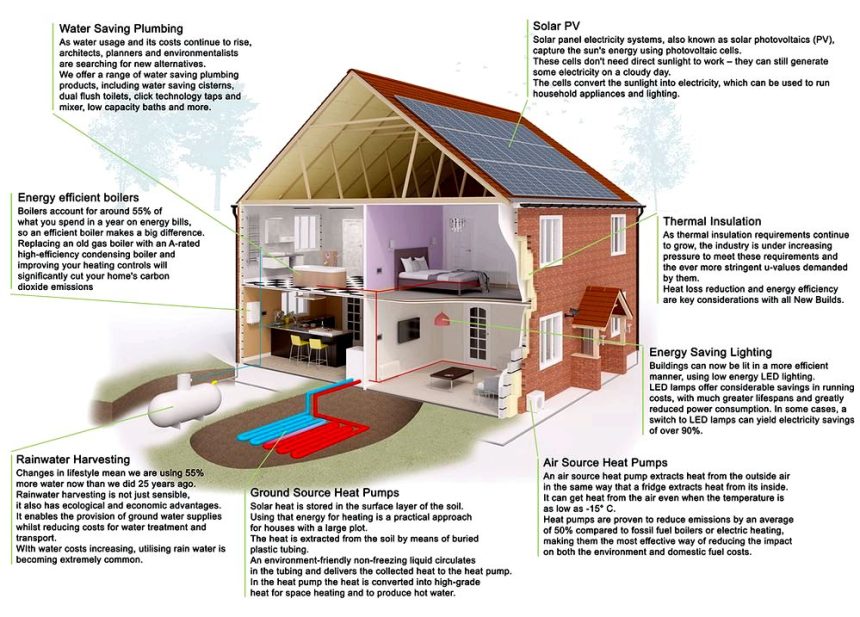 Water Saving Plumbing
As water usage and its costs continue to rise, architects, planners and environmentalists are searching for new alternatives.
We offer a range of water saving plumbing products, including water saving cisterns, dual flush toilets, click technology taps and mixer, low capacity baths and more.

Solar PV
Solar panel electricity systems, also known as solar photovoltaics (PV), capture the sun's energy using photovoltaic cells.
These cells don't need direct sunlight to work – they can still generate some electricity on a cloudy day.
The cells convert the sunlight into electricity, which can be used to run household appliances and lighting.

Energy efficient boilers
Boilers account for around 55% of what you spend in a year on energy bills, so an efficient boiler makes a big difference. Replacing an old gas boiler with an A-rated high-efficiency condensing boiler and improving your heating controls will significantly cut your home's carbon dioxide emissions

Thermal Insulation
As thermal insulation requirements continue to grow, the industry is under increasing pressure to meet these requirements and the ever more stringent u-values demanded by them.
Heat loss reduction and energy efficiency are key considerations with all New Builds.

Energy Saving Lighting
Buildings can now be lit in a more efficient manner, using low energy LED lighting.
LED lamps offer considerable savings in running costs, with much greater lifespans and greatly reduced power consumption. In some cases, a switch to LED lamps can yield electricity savings of over 90%.

Rainwater Harvesting
Changes in lifestyle mean we are using 55% more water now than we did 25 years ago.
Rainwater harvesting is not just sensible, it also has ecological and economic advantages.
It enables the provision of ground water supplies whilst reducing costs for water treatment and transport.
With water costs increasing, utilising rain water is becoming extremely common.

Ground Source Heat Pumps
Solar heat is stored in the surface layer of the soil.
Using that energy for heating is a practical approach for houses with a large plot.
The heat is extracted from the soil by means of buried plastic tubing.
An environment-friendly non-freezing liquid circulates in the tubing and delivers the collected heat to the heat pump.
In the heat pump the heat is converted into high-grade heat for space heating and to produce hot water.

Air Source Heat Pumps
An air source heat pump extracts heat from the outside air in the same way that a fridge extracts heat from its inside.
It can get heat from the air even when the temperature is as low as -15° C.
Heat pumps are proven to reduce emissions by an average of 50% compared to fossil fuel boilers or electric heating, making them the most effective way of reducing the impact on both the environment and domestic fuel costs.